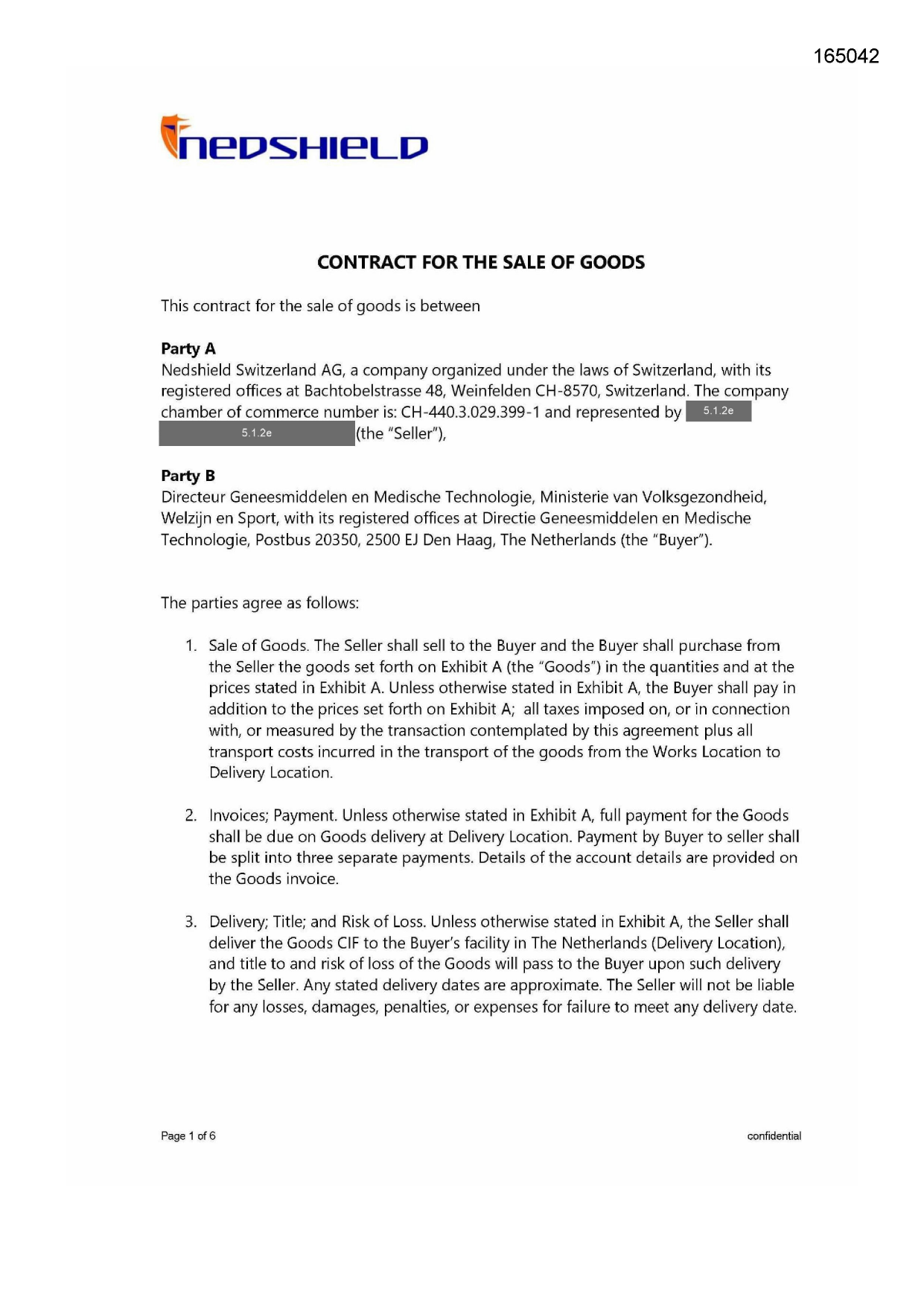 165042

nedshield

CONTRACT FOR THE SALE OF GOODS

This contract for the sale of goods is between

Party A
Nedshield Switzerland AG, a company organized under the laws of Switzerland, with its registered offices at Bachtobelstrasse 48, Weinfelden CH-8570, Switzerland. The company chamber of commerce number is: CH-440.3.029.399-1 and represented by 5.1.2e 5.1.2e (the "Seller"),

Party B
Directeur Geneesmiddelen en Medische Technologie, Ministerie van Volksgezondheid, Welzijn en Sport, with its registered offices at Directie Geneesmiddelen en Medische Technologie, Postbus 20350, 2500 EJ Den Haag, The Netherlands (the "Buyer").

The parties agree as follows:

1. Sale of Goods. The Seller shall sell to the Buyer and the Buyer shall purchase from the Seller the goods set forth on Exhibit A (the "Goods") in the quantities and at the prices stated in Exhibit A. Unless otherwise stated in Exhibit A, the Buyer shall pay in addition to the prices set forth on Exhibit A; all taxes imposed on, or in connection with, or measured by the transaction contemplated by this agreement plus all transport costs incurred in the transport of the goods from the Works Location to Delivery Location.

2. Invoices; Payment. Unless otherwise stated in Exhibit A, full payment for the Goods shall be due on Goods delivery at Delivery Location. Payment by Buyer to seller shall be split into three separate payments. Details of the account details are provided on the Goods invoice.

3. Delivery; Title; and Risk of Loss. Unless otherwise stated in Exhibit A, the Seller shall deliver the Goods CIF to the Buyer's facility in The Netherlands (Delivery Location), and title to and risk of loss of the Goods will pass to the Buyer upon such delivery by the Seller. Any stated delivery dates are approximate. The Seller will not be liable for any losses, damages, penalties, or expenses for failure to meet any delivery date.

Page 1 of 6

confidential